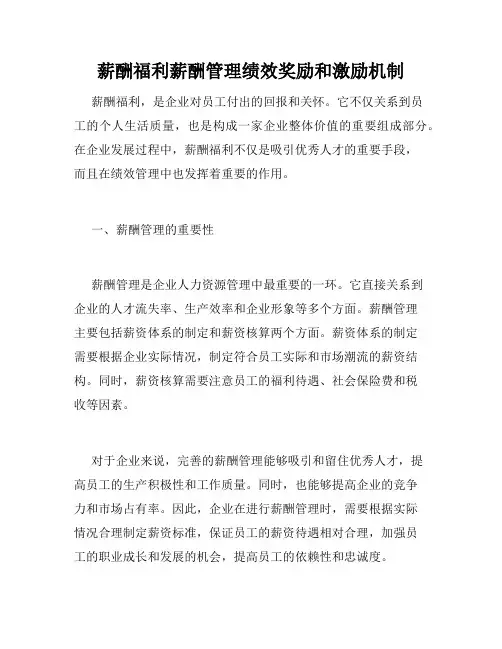 薪酬福利薪酬管理绩效奖励和激励机制

薪酬福利，是企业对员工付出的回报和关怀。它不仅关系到员工的个人生活质量，也是构成一家企业整体价值的重要组成部分。在企业发展过程中，薪酬福利不仅是吸引优秀人才的重要手段，而且在绩效管理中也发挥着重要的作用。

一、薪酬管理的重要性

薪酬管理是企业人力资源管理中最重要的一环。它直接关系到企业的人才流失率、生产效率和企业形象等多个方面。薪酬管理主要包括薪资体系的制定和薪资核算两个方面。薪资体系的制定需要根据企业实际情况，制定符合员工实际和市场潮流的薪资结构。同时，薪资核算需要注意员工的福利待遇、社会保险费和税收等因素。

对于企业来说，完善的薪酬管理能够吸引和留住优秀人才，提高员工的生产积极性和工作质量。同时，也能够提高企业的竞争力和市场占有率。因此，企业在进行薪酬管理时，需要根据实际情况合理制定薪资标准，保证员工的薪资待遇相对合理，加强员工的职业成长和发展的机会，提高员工的依赖性和忠诚度。